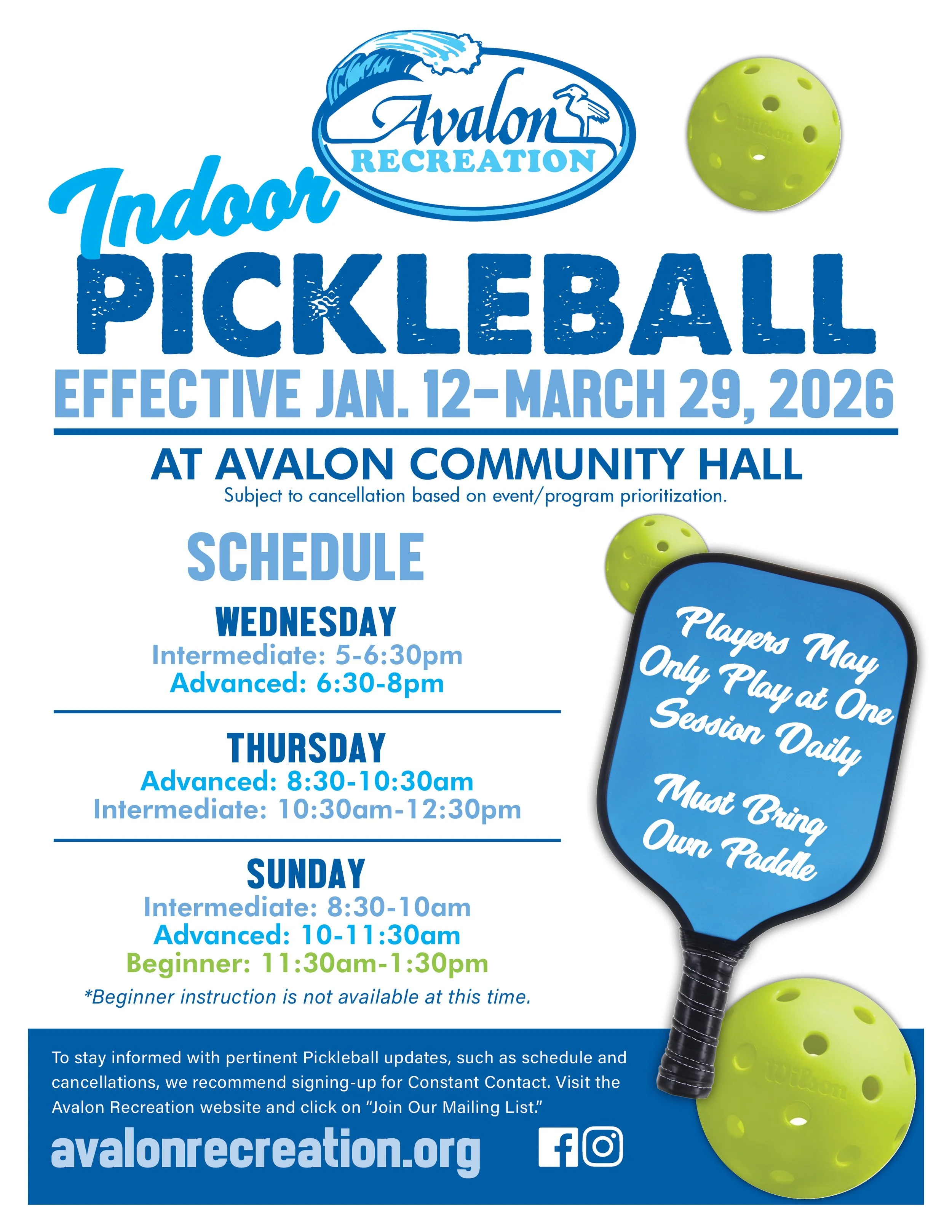 Avalon
RECREATION

Indoor
PICKLEBALL
EFFECTIVE JAN. 12-MARCH 29, 2026

AT AVALON COMMUNITY HALL
Subject to cancellation based on event/program prioritization.

SCHEDULE

WEDNESDAY
Intermediate: 5-6:30pm
Advanced: 6:30-8pm

THURSDAY
Advanced: 8:30-10:30am
Intermediate: 10:30am-12:30pm

SUNDAY
Intermediate: 8:30-10am
Advanced: 10-11:30am
Beginner: 11:30am-1:30pm
*Beginner instruction is not available at this time.

Players May Only Play at One Session Daily

Must Bring Own Paddle

To stay informed with pertinent Pickleball updates, such as schedule and cancellations, we recommend signing-up for Constant Contact. Visit the Avalon Recreation website and click on "Join Our Mailing List."

avalonrecreation.org